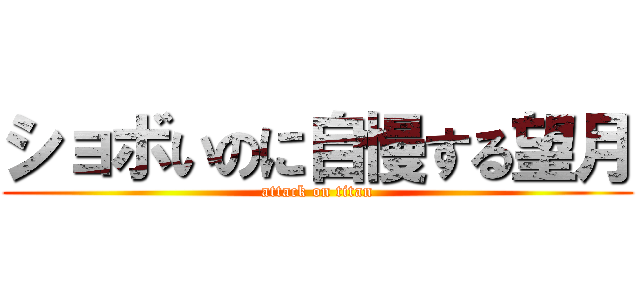 ショボいのに自慢する望月
attack on titan